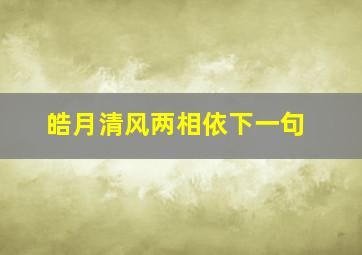 皓月清风两相依下一句